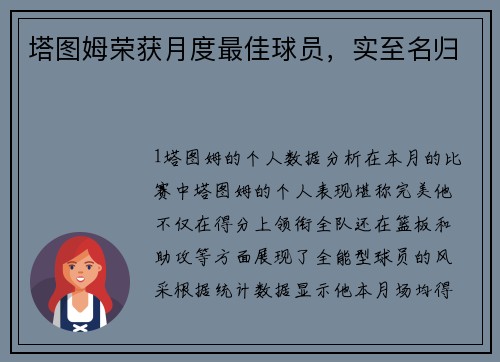 塔图姆荣获月度最佳球员，实至名归

1塔图姆的个人数据分析在本月的比赛中塔图姆的个人表现堪称完美他不仅在得分上领衔全队还在篮板和助攻等方面展现了全能型球员的风采根据统计数据显示他本月场均得